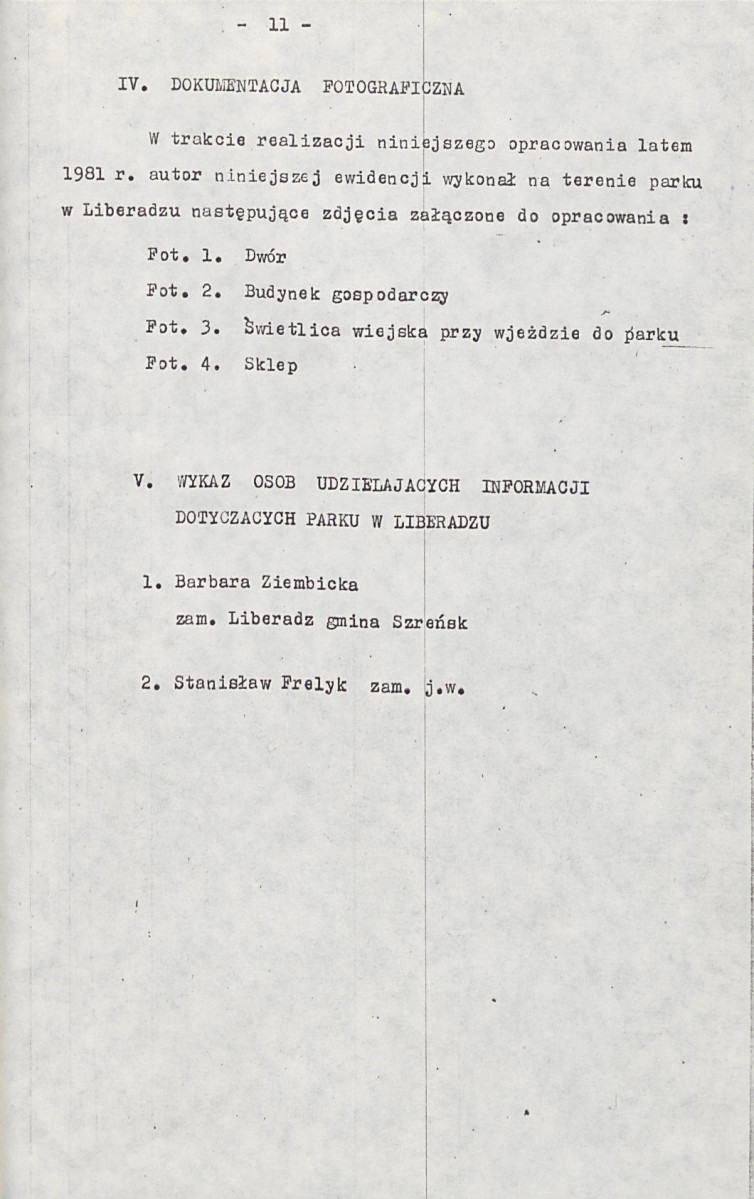 - 11 -

IV. DOKUMENTACJA FOTOGRAFICZNA

W trakcie realizacji niniejszego opracowania latem 1981 r. autor niniejszej ewidencji wykonał na terenie parku w Liberadzu następujące zdjęcia załączone do opracowania :

Fot. 1. Dwór

Fot. 2. Budynek gospodarczy

Fot. 3. Świetlica wiejska przy wjeździe do parku

Fot. 4. Sklep

V. WYKAZ OSOB UDZIELAJACYCH INFORMACJI DOTYCZACYCH PARKU W LIBERADZU

1. Barbara Ziembicka
zam. Liberadz gmina Szreńsk

2. Stanisław Frelyk zam. j.w.